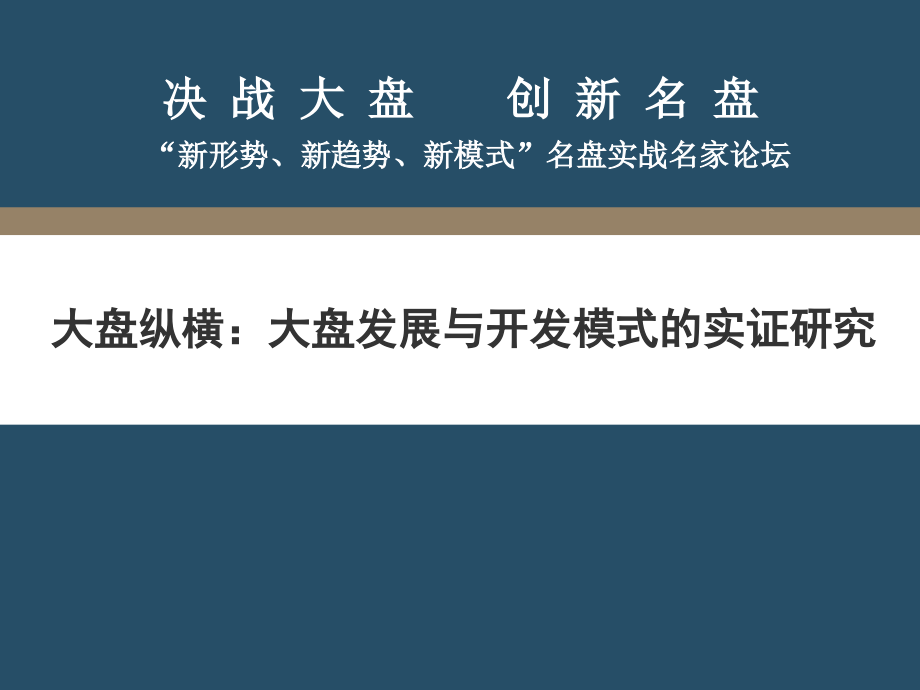 决战大盘　创新名盘
“新形势、新趋势、新模式”名盘实战名家论坛

大盘纵横：大盘发展与开发模式的实证研究